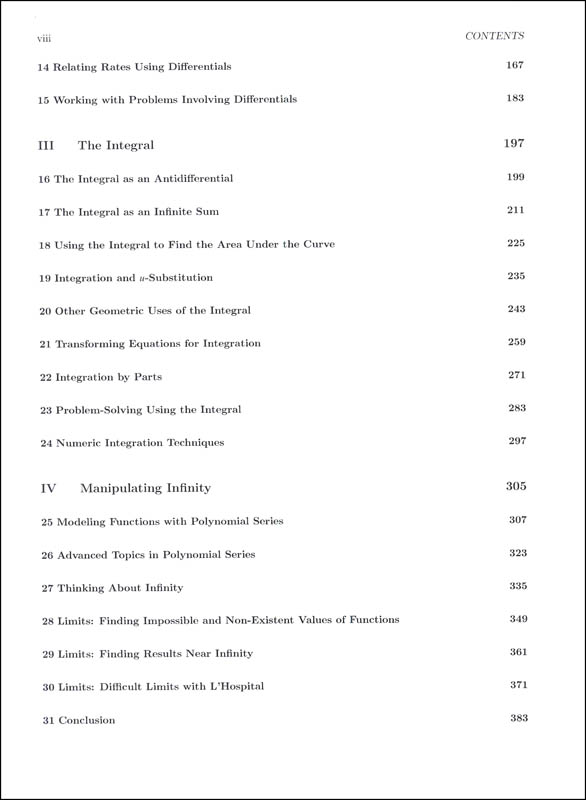 viii CONTENTS

14 Relating Rates Using Differentials 167

15 Working with Problems Involving Differentials 183

III The Integral 197

16 The Integral as an Antidifferential 199

17 The Integral as an Infinite Sum 211

18 Using the Integral to Find the Area Under the Curve 225

19 Integration and $u$-Substitution 235

20 Other Geometric Uses of the Integral 243

21 Transforming Equations for Integration 259

22 Integration by Parts 271

23 Problem-Solving Using the Integral 283

24 Numeric Integration Techniques 297

IV Manipulating Infinity 305

25 Modeling Functions with Polynomial Series 307

26 Advanced Topics in Polynomial Series 323

27 Thinking About Infinity 335

28 Limits: Finding Impossible and Non-Existent Values of Functions 349

29 Limits: Finding Results Near Infinity 361

30 Limits: Difficult Limits with L'Hospital 371

31 Conclusion 383